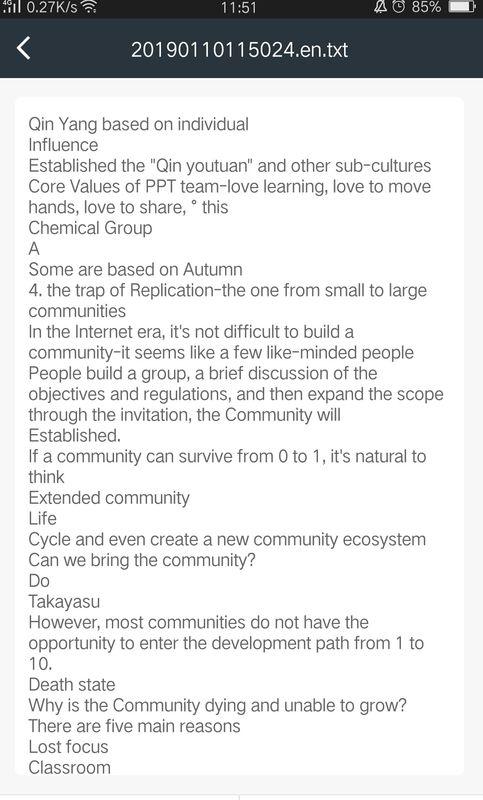 4G 0.27K/s 11:51 85%

20190110115024.en.txt

Qin Yang based on individual
Influence
Established the "Qin youtuan" and other sub-cultures
Core Values of PPT team-love learning, love to move hands, love to share, ° this
Chemical Group
A
Some are based on Autumn
4. the trap of Replication-the one from small to large communities
In the Internet era, it's not difficult to build a community-it seems like a few like-minded people
People build a group, a brief discussion of the objectives and regulations, and then expand the scope through the invitation, the Community will
Established.
If a community can survive from 0 to 1, it's natural to think
Extended community
Life
Cycle and even create a new community ecosystem
Can we bring the community?
Do
Takayasu
However, most communities do not have the opportunity to enter the development path from 1 to 10.
Death state
Why is the Community dying and unable to grow?
There are five main reasons
Lost focus
Classroom